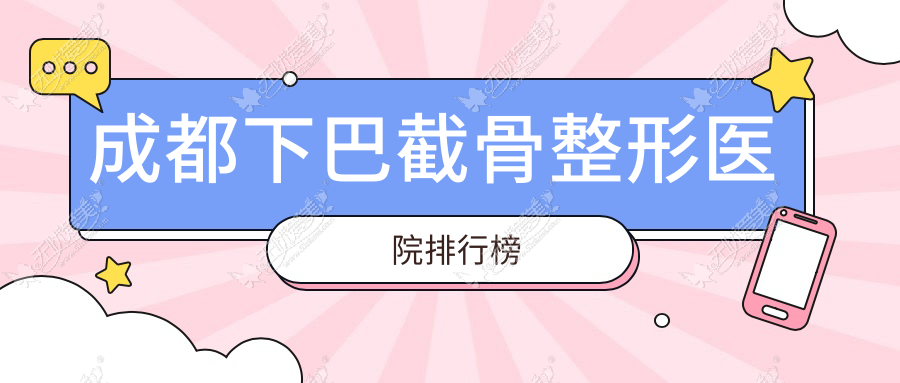 成都下巴截骨整形医

院排行榜